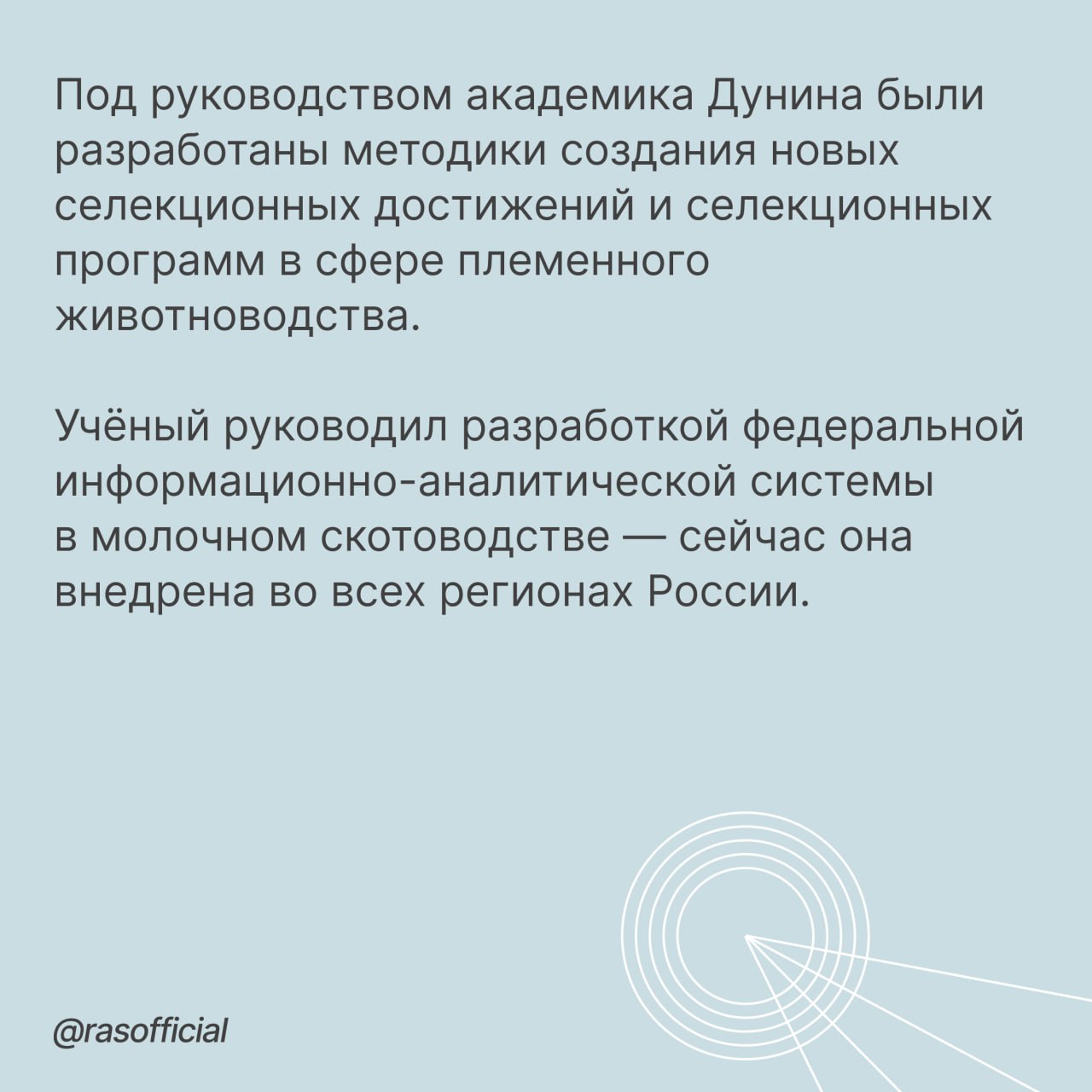 Под руководством академика Дунина были разработаны методики создания новых селекционных достижений и селекционных программ в сфере племенного животноводства.

Учёный руководил разработкой федеральной информационно-аналитической системы в молочном скотоводстве — сейчас она внедрена во всех регионах России.

@rasofficial